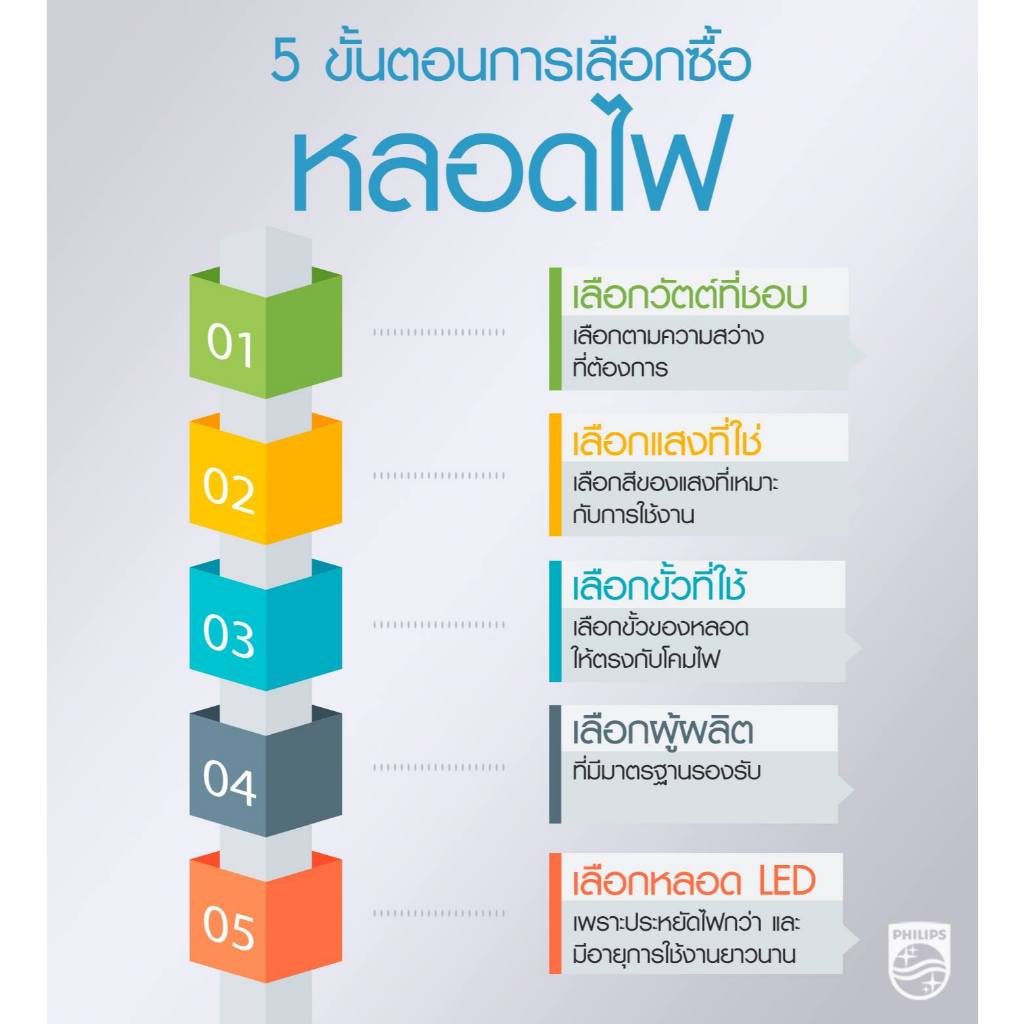 5 ขั้นตอนการเลือกซื้อ
หลอดไฟ

01
เลือกวัตต์ที่ชอบ
เลือกตามความสว่างที่ต้องการ

02
เลือกแสงที่ใช่
เลือกสีของแสงที่เหมาะกับการใช้งาน

03
เลือกขั้วที่ใช้
เลือกขั้วของหลอดให้ตรงกับโคมไฟ

04
เลือกผู้ผลิต
ที่มีมาตรฐานรองรับ

05
เลือกหลอด LED
เพราะประหยัดไฟกว่า และมีอายุการใช้งานยาวนาน

PHILIPS